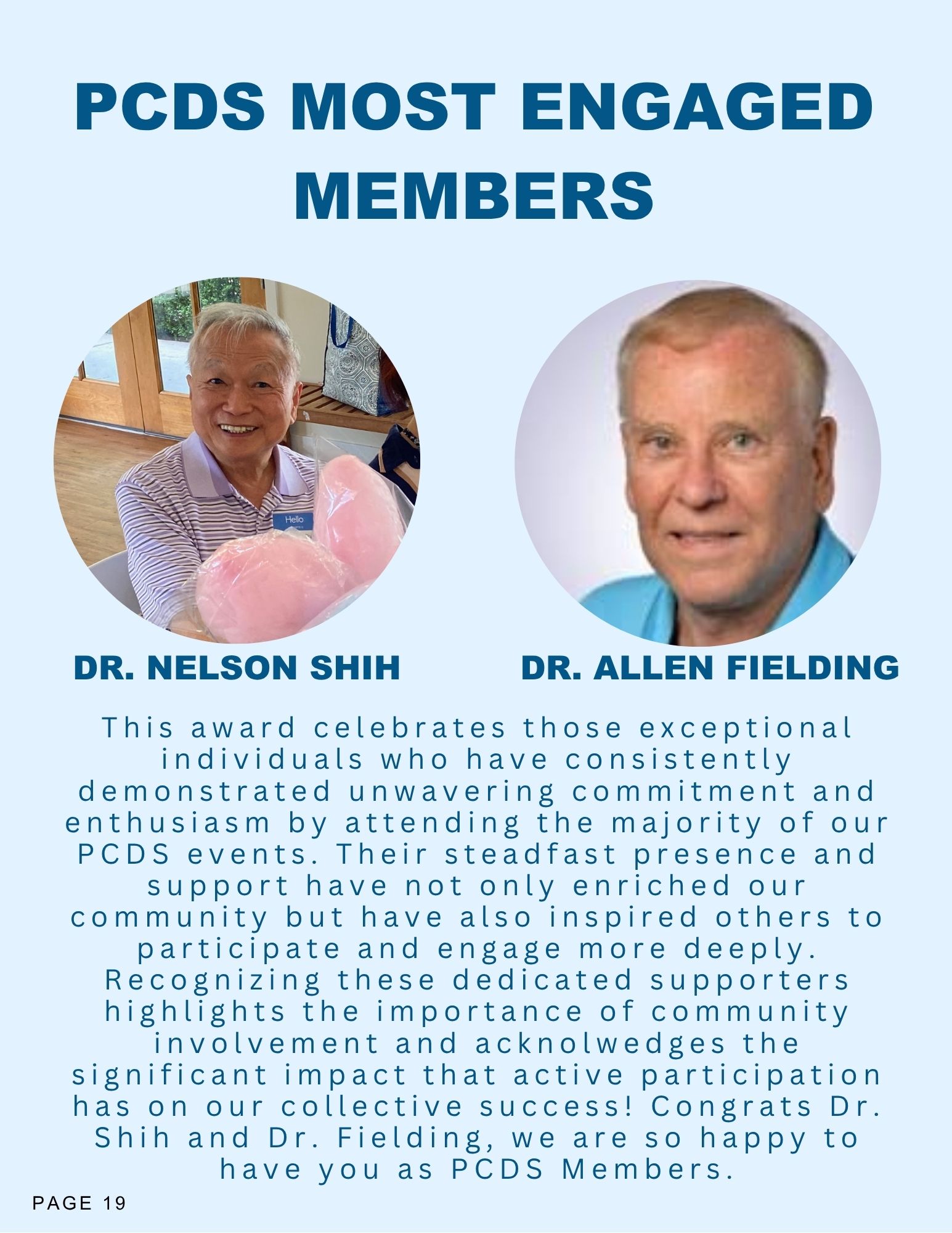 PCDS MOST ENGAGED MEMBERS

Hello

DR. NELSON SHIH

DR. ALLEN FIELDING

This award celebrates those exceptional individuals who have consistently demonstrated unwavering commitment and enthusiasm by attending the majority of our PCDS events. Their steadfast presence and support have not only enriched our community but have also inspired others to participate and engage more deeply. Recognizing these dedicated supporters highlights the importance of community involvement and acknolwedges the significant impact that active participation has on our collective success! Congrats Dr. Shih and Dr. Fielding, we are so happy to have you as PCDS Members.

PAGE 19